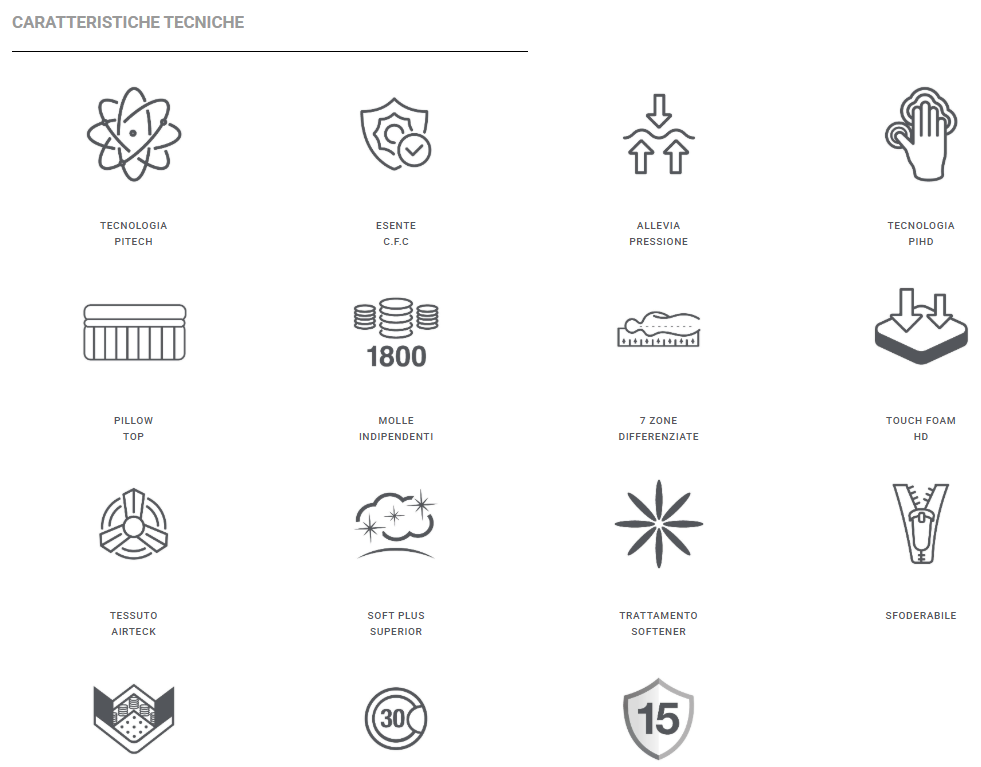 CARATTERISTICHE TECNICHE

TECNOLOGIA
PITECH

ESENTE
C.F.C

ALLEVIA
PRESSIONE

TECNOLOGIA
PIHD

PILLOW
TOP

1800

MOLLE
INDIPENDENTI

7 ZONE
DIFFERENZIATE

TOUCH FOAM
HD

TESSUTO
AIRTECK

SOFT PLUS
SUPERIOR

TRATTAMENTO
SOFTENER

SFODERABILE

30

15